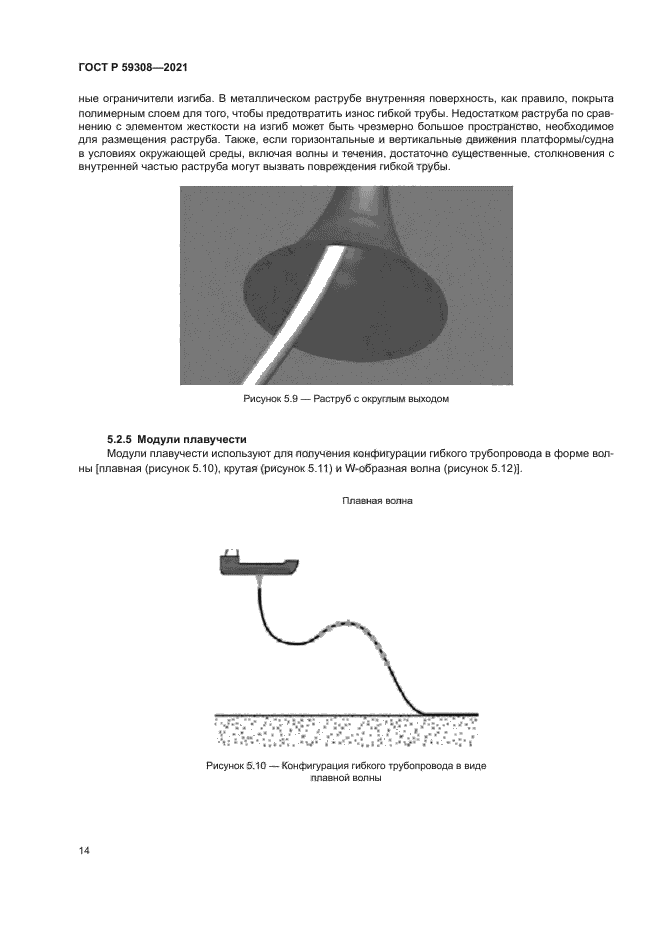 ГОСТ Р 59308—2021

ные ограничители изгиба. В металлическом раструбе внутренняя поверхность, как правило, покрыта полимерным слоем для того, чтобы предотвратить износ гибкой трубы. Недостатком раструба по сравнению с элементом жесткости на изгиб может быть чрезмерно большое пространство, необходимое для размещения раструба. Также, если горизонтальные и вертикальные движения платформы/судна в условиях окружающей среды, включая волны и течения, достаточно существенные, столкновения с внутренней частью раструба могут вызвать повреждения гибкой трубы.

Рисунок 5.9 — Раструб с округлым выходом

5.2.5 Модули плавучести

Модули плавучести используют для получения конфигурации гибкого трубопровода в форме волны [плавная (рисунок 5.10), крутая (рисунок 5.11) и W-образная волна (рисунок 5.12)].

Плавная волна

Рисунок 5.10 — Конфигурация гибкого трубопровода в виде плавной волны

14